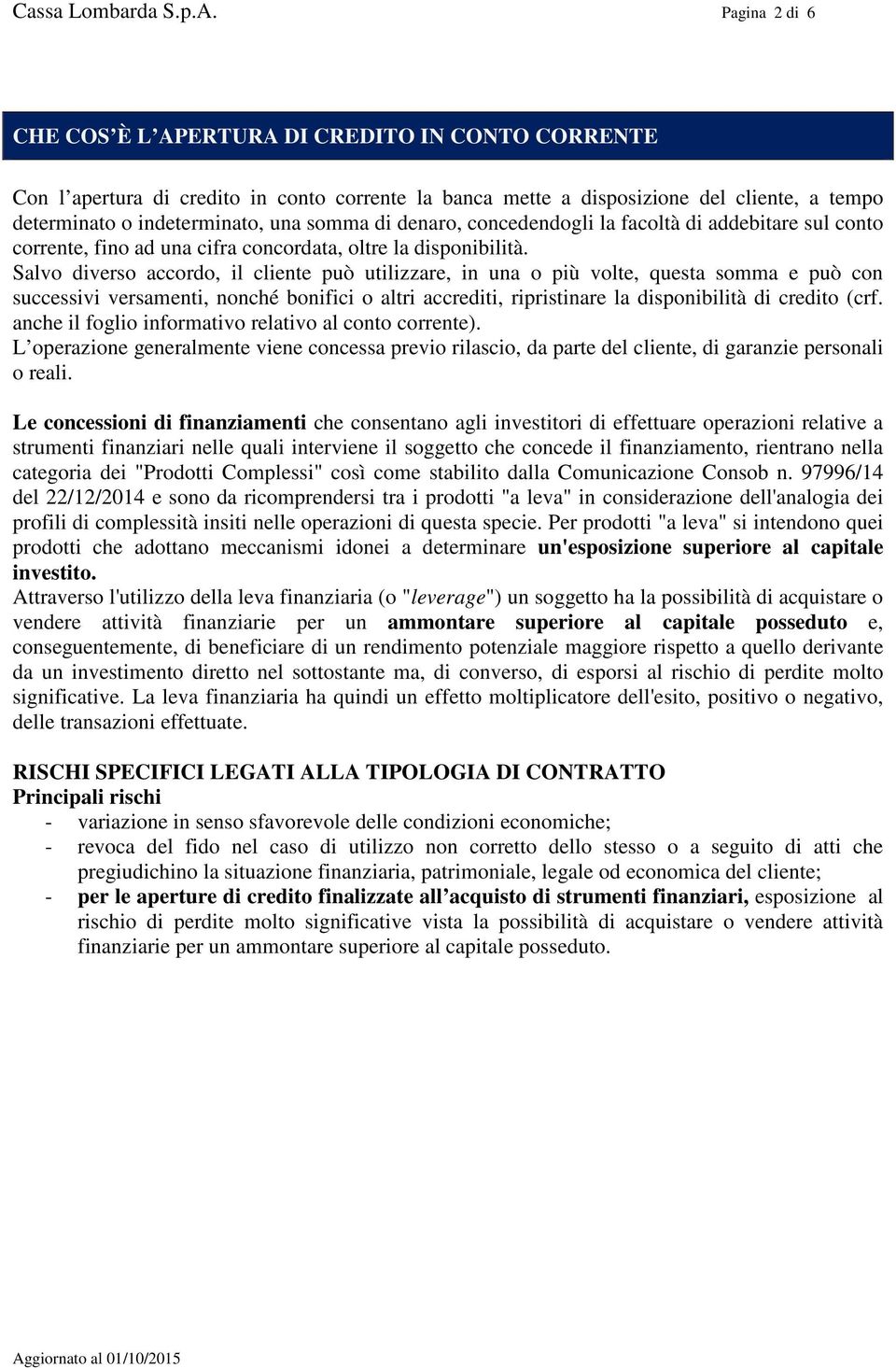 Cassa Lombarda S.p.A. Pagina 2 di 6

CHE COS'È L'APERTURA DI CREDITO IN CONTO CORRENTE

Con l'apertura di credito in conto corrente la banca mette a disposizione del cliente, a tempo determinato o indeterminato, una somma di denaro, concedendogli la facoltà di addebitare sul conto corrente, fino ad una cifra concordata, oltre la disponibilità.
Salvo diverso accordo, il cliente può utilizzare, in una o più volte, questa somma e può con successivi versamenti, nonché bonifici o altri accrediti, ripristinare la disponibilità di credito (crf. anche il foglio informativo relativo al conto corrente).
L'operazione generalmente viene concessa previo rilascio, da parte del cliente, di garanzie personali o reali.

Le concessioni di finanziamenti che consentano agli investitori di effettuare operazioni relative a strumenti finanziari nelle quali interviene il soggetto che concede il finanziamento, rientrano nella categoria dei "Prodotti Complessi" così come stabilito dalla Comunicazione Consob n. 97996/14 del 22/12/2014 e sono da ricomprendersi tra i prodotti "a leva" in considerazione dell'analogia dei profili di complessità insiti nelle operazioni di questa specie. Per prodotti "a leva" si intendono quei prodotti che adottano meccanismi idonei a determinare un'esposizione superiore al capitale investito.
Attraverso l'utilizzo della leva finanziaria (o "leverage") un soggetto ha la possibilità di acquistare o vendere attività finanziarie per un ammontare superiore al capitale posseduto e, conseguentemente, di beneficiare di un rendimento potenziale maggiore rispetto a quello derivante da un investimento diretto nel sottostante ma, di converso, di esporsi al rischio di perdite molto significative. La leva finanziaria ha quindi un effetto moltiplicatore dell'esito, positivo o negativo, delle transazioni effettuate.

RISCHI SPECIFICI LEGATI ALLA TIPOLOGIA DI CONTRATTO
Principali rischi
- variazione in senso sfavorevole delle condizioni economiche;
- revoca del fido nel caso di utilizzo non corretto dello stesso o a seguito di atti che pregiudichino la situazione finanziaria, patrimoniale, legale od economica del cliente;
- per le aperture di credito finalizzate all'acquisto di strumenti finanziari, esposizione al rischio di perdite molto significative vista la possibilità di acquistare o vendere attività finanziarie per un ammontare superiore al capitale posseduto.

Aggiornato al 01/10/2015